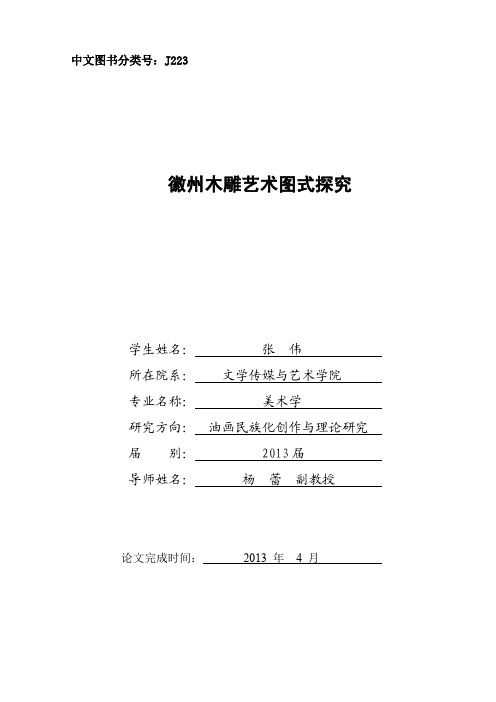 中文图书分类号：J223

徽州木雕艺术图式探究

学生姓名： 张 伟

所在院系： 文学传媒与艺术学院

专业名称： 美术学

研究方向： 油画民族化创作与理论研究

届 别： 2013届

导师姓名： 杨 蕾 副教授

论文完成时间： 2013 年 4 月